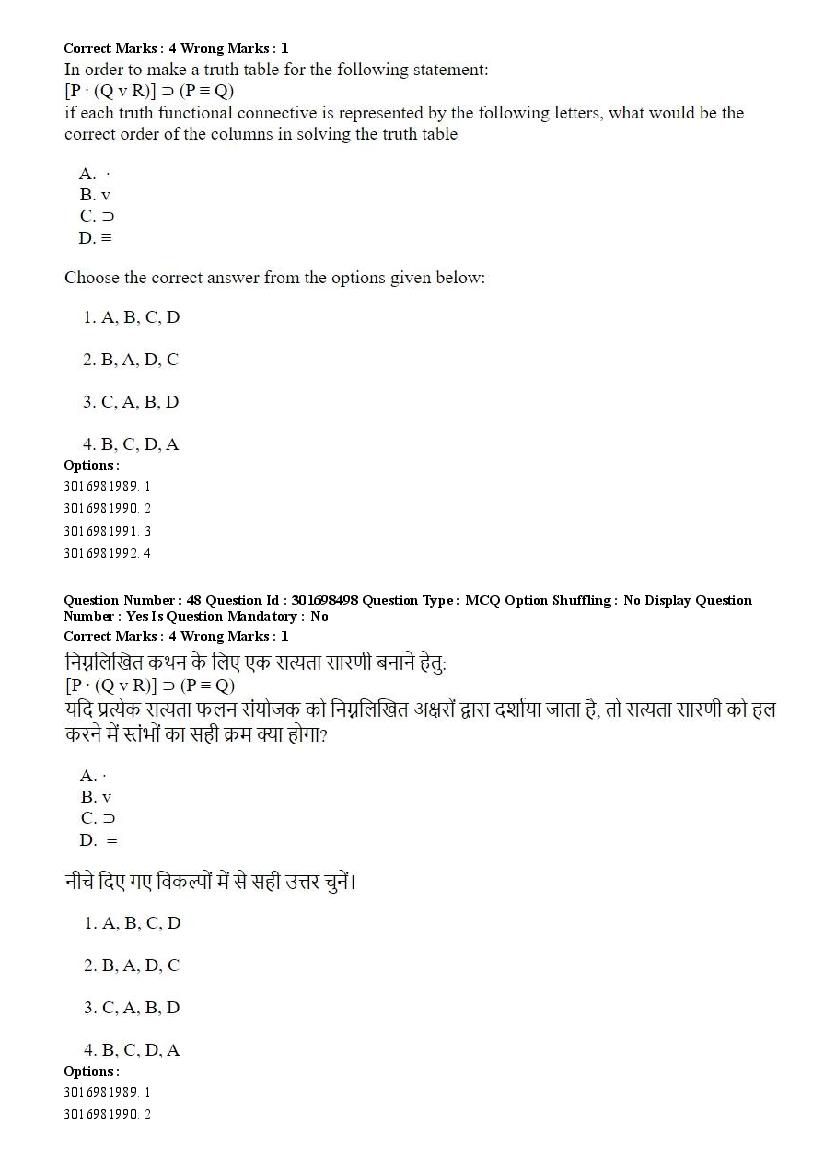 Correct Marks : 4 Wrong Marks : 1
In order to make a truth table for the following statement:
[P · (Q v R)] ⊃ (P ≡ Q)
if each truth functional connective is represented by the following letters, what would be the correct order of the columns in solving the truth table

A. ·
B. v
C. ⊃
D. ≡

Choose the correct answer from the options given below:

1. A, B, C, D

2. B, A, D, C

3. C, A, B, D

4. B, C, D, A

Options :
3016981989. 1
3016981990. 2
3016981991. 3
3016981992. 4

Question Number : 48 Question Id : 301698498 Question Type : MCQ Option Shuffling : No Display Question Number : Yes Is Question Mandatory : No
Correct Marks : 4 Wrong Marks : 1
निम्नलिखित कथन के लिए एक सत्यता सारणी बनाने हेतु:
[P · (Q v R)] ⊃ (P ≡ Q)
यदि प्रत्येक सत्यता फलन संयोजक को निम्नलिखित अक्षरों द्वारा दर्शाया जाता है, तो सत्यता सारणी को हल करने में स्तंभों का सही क्रम क्या होगा?

A. ·
B. v
C. ⊃
D. =

नीचे दिए गए विकल्पों में से सही उत्तर चुनें।

1. A, B, C, D

2. B, A, D, C

3. C, A, B, D

4. B, C, D, A
Options :
3016981989. 1
3016981990. 2